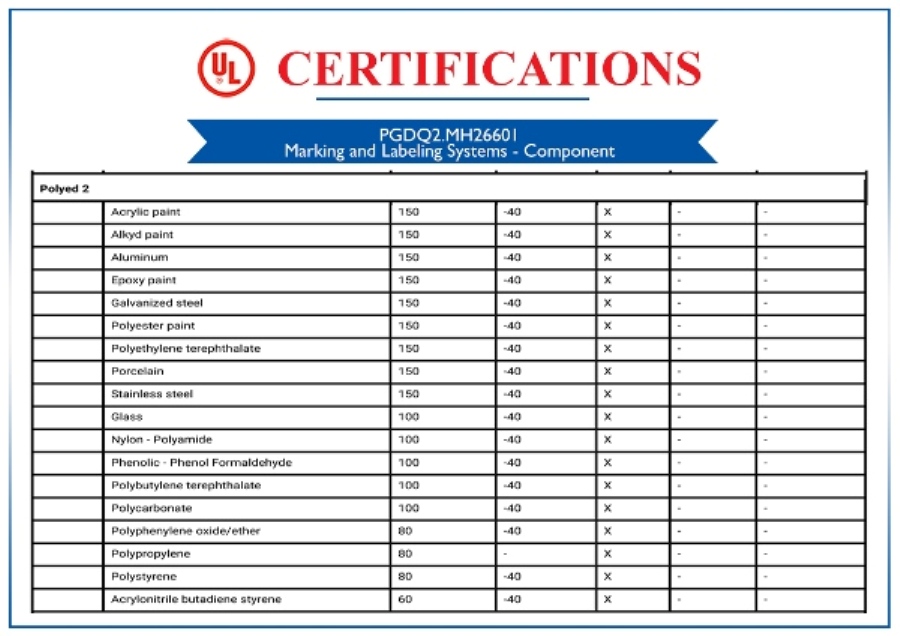 UL CERTIFICATIONS

PGDQ2.MH26601
Marking and Labeling Systems - Component

| Polyed 2 | | | | | | |
|---|---|---|---|---|---|---|
| | Acrylic paint | 150 | -40 | X | - | - |
| | Alkyd paint | 150 | -40 | X | - | - |
| | Aluminum | 150 | -40 | X | - | - |
| | Epoxy paint | 150 | -40 | X | - | - |
| | Galvanized steel | 150 | -40 | X | - | - |
| | Polyester paint | 150 | -40 | X | - | - |
| | Polyethylene terephthalate | 150 | -40 | X | - | - |
| | Porcelain | 150 | -40 | X | - | - |
| | Stainless steel | 150 | -40 | X | - | - |
| | Glass | 100 | -40 | X | - | - |
| | Nylon - Polyamide | 100 | -40 | X | - | - |
| | Phenolic - Phenol Formaldehyde | 100 | -40 | X | - | - |
| | Polybutylene terephthalate | 100 | -40 | X | - | - |
| | Polycarbonate | 100 | -40 | X | - | - |
| | Polyphenylene oxide/ether | 80 | -40 | X | - | - |
| | Polypropylene | 80 | - | X | - | - |
| | Polystyrene | 80 | -40 | X | - | - |
| | Acrylonitrile butadiene styrene | 60 | -40 | X | - | - |